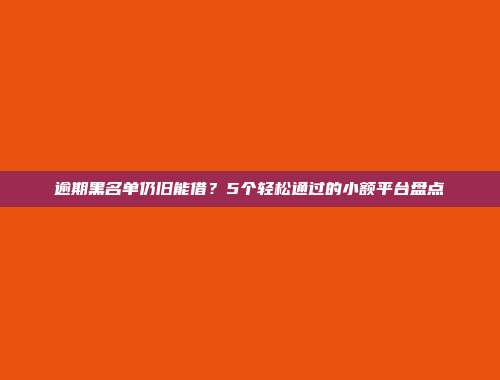 逾期黑名单仍旧能借？5个轻松通过的小额平台盘点